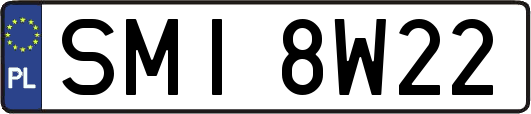 PL
SMI 8W22